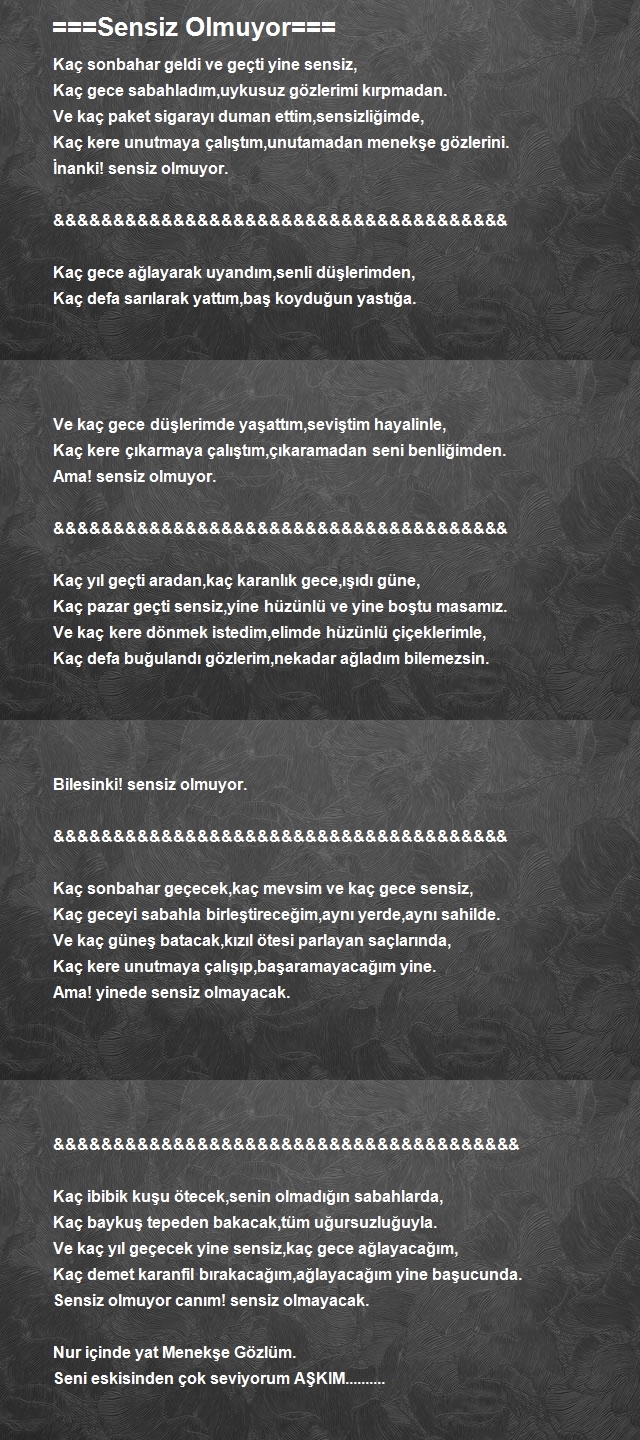 ===Sensiz Olmuyor===

Kaç sonbahar geldi ve geçti yine sensiz,
Kaç gece sabahladım,uykusuz gözlerimi kırpmadan.
Ve kaç paket sigarayı duman ettim,sensizliğimde,
Kaç kere unutmaya çalıştım,unutamadan menekşe gözlerini.
İnanki! sensiz olmuyor.

&&&&&&&&&&&&&&&&&&&&&&&&&&&&&&&&&&&&&&

Kaç gece ağlayarak uyandım,senli düşlerimden,
Kaç defa sarılarak yattım,baş koyduğun yastığa.

Ve kaç gece düşlerimde yaşattım,seviştim hayalinle,
Kaç kere çıkarmaya çalıştım,çıkaramadan seni benliğimden.
Ama! sensiz olmuyor.

&&&&&&&&&&&&&&&&&&&&&&&&&&&&&&&&&&&&&&

Kaç yıl geçti aradan,kaç karanlık gece,ışıdı güne,
Kaç pazar geçti sensiz,yine hüzünlü ve yine boştu masamız.
Ve kaç kere dönmek istedim,elimde hüzünlü çiçeklerimle,
Kaç defa buğulandı gözlerim,nekadar ağladım bilemezsin.

Bilesinki! sensiz olmuyor.

&&&&&&&&&&&&&&&&&&&&&&&&&&&&&&&&&&&&&&

Kaç sonbahar geçecek,kaç mevsim ve kaç gece sensiz,
Kaç geceyi sabahla birleştireceğim,aynı yerde,aynı sahilde.
Ve kaç güneş batacak,kızıl ötesi parlayan saçlarında,
Kaç kere unutmaya çalışıp,başaramayacağım yine.
Ama! yinede sensiz olmayacak.

&&&&&&&&&&&&&&&&&&&&&&&&&&&&&&&&&&&&&&&

Kaç ibibik kuşu ötecek,senin olmadığın sabahlarda,
Kaç baykuş tepeden bakacak,tüm uğursuzluğuyla.
Ve kaç yıl geçecek yine sensiz,kaç gece ağlayacağım,
Kaç demet karanfil bırakacağım,ağlayacağım yine başucunda.
Sensiz olmuyor canım! sensiz olmayacak.

Nur içinde yat Menekşe Gözlüm.
Seni eskisinden çok seviyorum AŞKIM..........